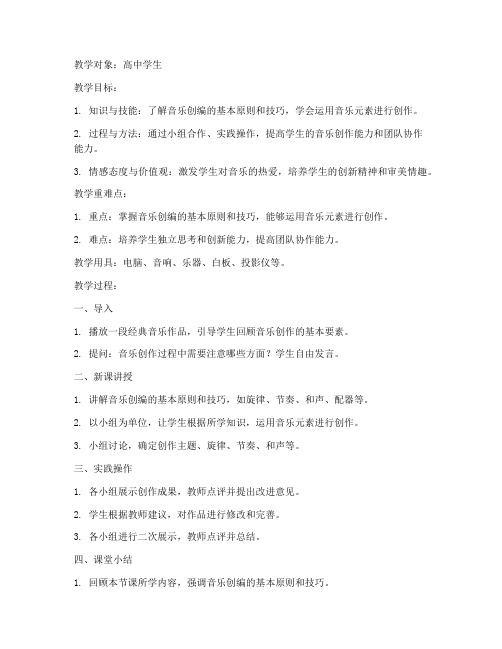 教学对象：高中学生

教学目标：

1. 知识与技能：了解音乐创编的基本原则和技巧，学会运用音乐元素进行创作。

2. 过程与方法：通过小组合作、实践操作，提高学生的音乐创作能力和团队协作能力。

3. 情感态度与价值观：激发学生对音乐的热爱，培养学生的创新精神和审美情趣。

教学重难点：

1. 重点：掌握音乐创编的基本原则和技巧，能够运用音乐元素进行创作。

2. 难点：培养学生独立思考和创新能力，提高团队协作能力。

教学用具：电脑、音响、乐器、白板、投影仪等。

教学过程：

一、导入

1. 播放一段经典音乐作品，引导学生回顾音乐创作的基本要素。

2. 提问：音乐创作过程中需要注意哪些方面？学生自由发言。

二、新课讲授

1. 讲解音乐创编的基本原则和技巧，如旋律、节奏、和声、配器等。

2. 以小组为单位，让学生根据所学知识，运用音乐元素进行创作。

3. 小组讨论，确定创作主题、旋律、节奏、和声等。

三、实践操作

1. 各小组展示创作成果，教师点评并提出改进意见。

2. 学生根据教师建议，对作品进行修改和完善。

3. 各小组进行二次展示，教师点评并总结。

四、课堂小结

1. 回顾本节课所学内容，强调音乐创编的基本原则和技巧。